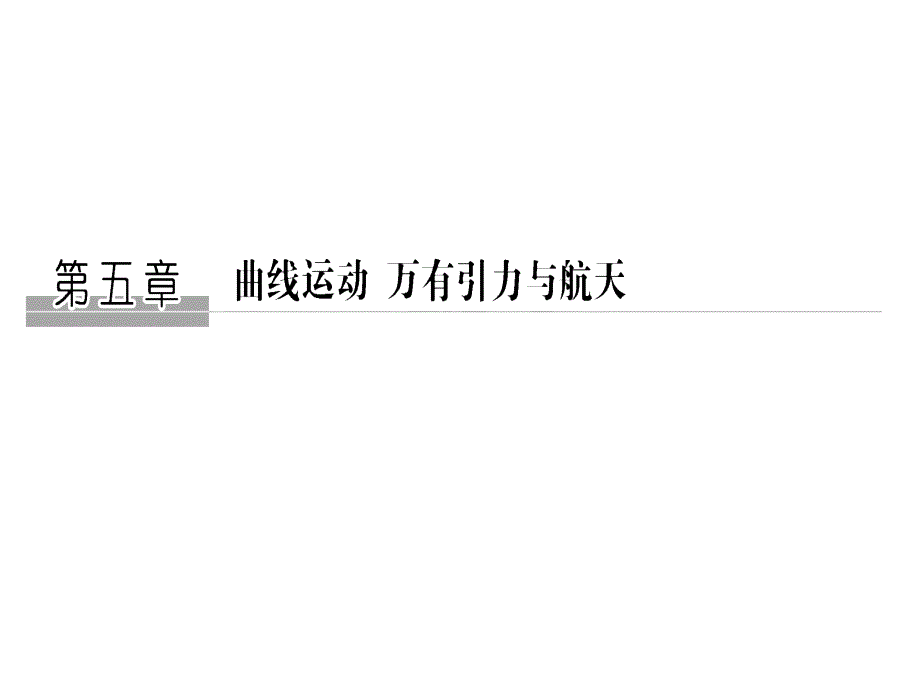 第五章　曲线运动 万有引力与航天